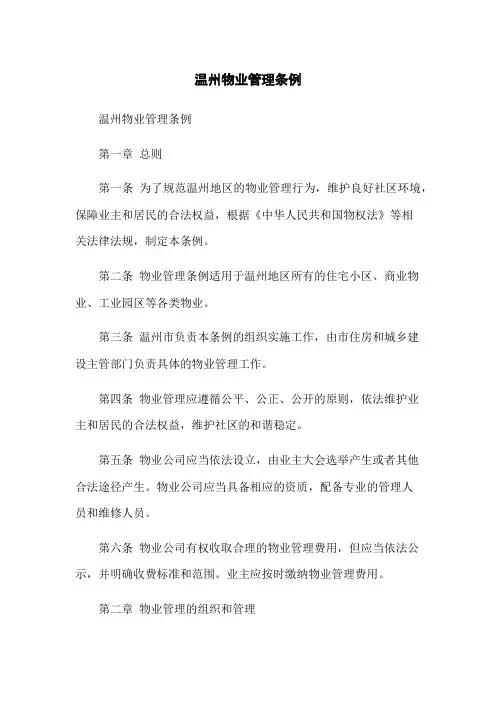 温州物业管理条例

温州物业管理条例

第一章 总则

第一条 为了规范温州地区的物业管理行为，维护良好社区环境，保障业主和居民的合法权益，根据《中华人民共和国物权法》等相关法律法规，制定本条例。

第二条 物业管理条例适用于温州地区所有的住宅小区、商业物业、工业园区等各类物业。

第三条 温州市负责本条例的组织实施工作，由市住房和城乡建设主管部门负责具体的物业管理工作。

第四条 物业管理应遵循公平、公正、公开的原则，依法维护业主和居民的合法权益，维护社区的和谐稳定。

第五条 物业公司应当依法设立，由业主大会选举产生或者其他合法途径产生。物业公司应当具备相应的资质，配备专业的管理人员和维修人员。

第六条 物业公司有权收取合理的物业管理费用，但应当依法公示，并明确收费标准和范围。业主应按时缴纳物业管理费用。

第二章 物业管理的组织和管理